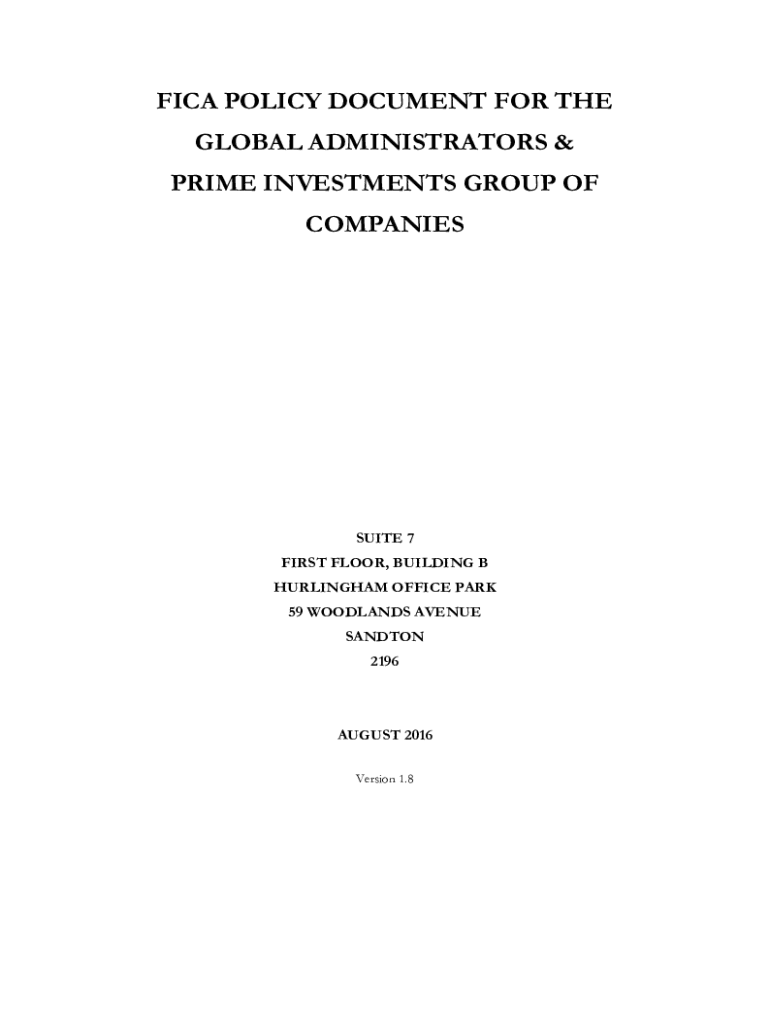 FICA POLICY DOCUMENT FOR THE GLOBAL ADMINISTRATORS & PRIME INVESTMENTS GROUP OF COMPANIES

SUITE 7
FIRST FLOOR, BUILDING B
HURLINGHAM OFFICE PARK
59 WOODLANDS AVENUE
SANDTON
2196

AUGUST 2016

Version 1.8